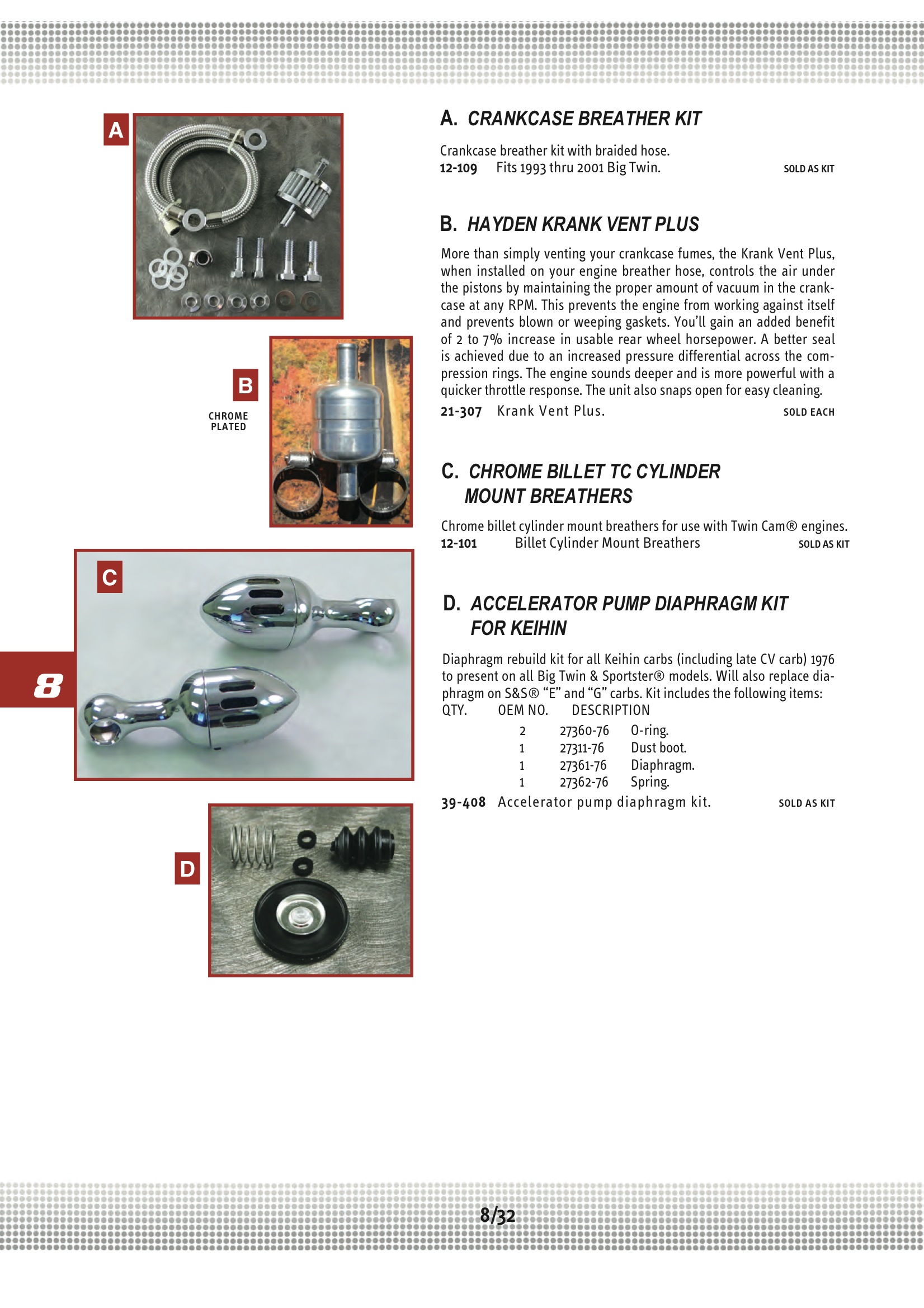 A

B

CHROME PLATED

C

8

D

A. CRANKCASE BREATHER KIT

Crankcase breather kit with braided hose.
12-109 Fits 1993 thru 2001 Big Twin. SOLD AS KIT

B. HAYDEN KRANK VENT PLUS

More than simply venting your crankcase fumes, the Krank Vent Plus, when installed on your engine breather hose, controls the air under the pistons by maintaining the proper amount of vacuum in the crankcase at any RPM. This prevents the engine from working against itself and prevents blown or weeping gaskets. You'll gain an added benefit of 2 to 7% increase in usable rear wheel horsepower. A better seal is achieved due to an increased pressure differential across the compression rings. The engine sounds deeper and is more powerful with a quicker throttle response. The unit also snaps open for easy cleaning.
21-307 Krank Vent Plus. SOLD EACH

C. CHROME BILLET TC CYLINDER MOUNT BREATHERS

Chrome billet cylinder mount breathers for use with Twin Cam® engines.
12-101 Billet Cylinder Mount Breathers SOLD AS KIT

D. ACCELERATOR PUMP DIAPHRAGM KIT FOR KEIHIN

Diaphragm rebuild kit for all Keihin carbs (including late CV carb) 1976 to present on all Big Twin & Sportster® models. Will also replace diaphragm on S&S® "E" and "G" carbs. Kit includes the following items:

| QTY. | OEM NO. | DESCRIPTION |
|---|---|---|
| 2 | 27360-76 | O-ring. |
| 1 | 27311-76 | Dust boot. |
| 1 | 27361-76 | Diaphragm. |
| 1 | 27362-76 | Spring. |

39-408 Accelerator pump diaphragm kit. SOLD AS KIT

8/32